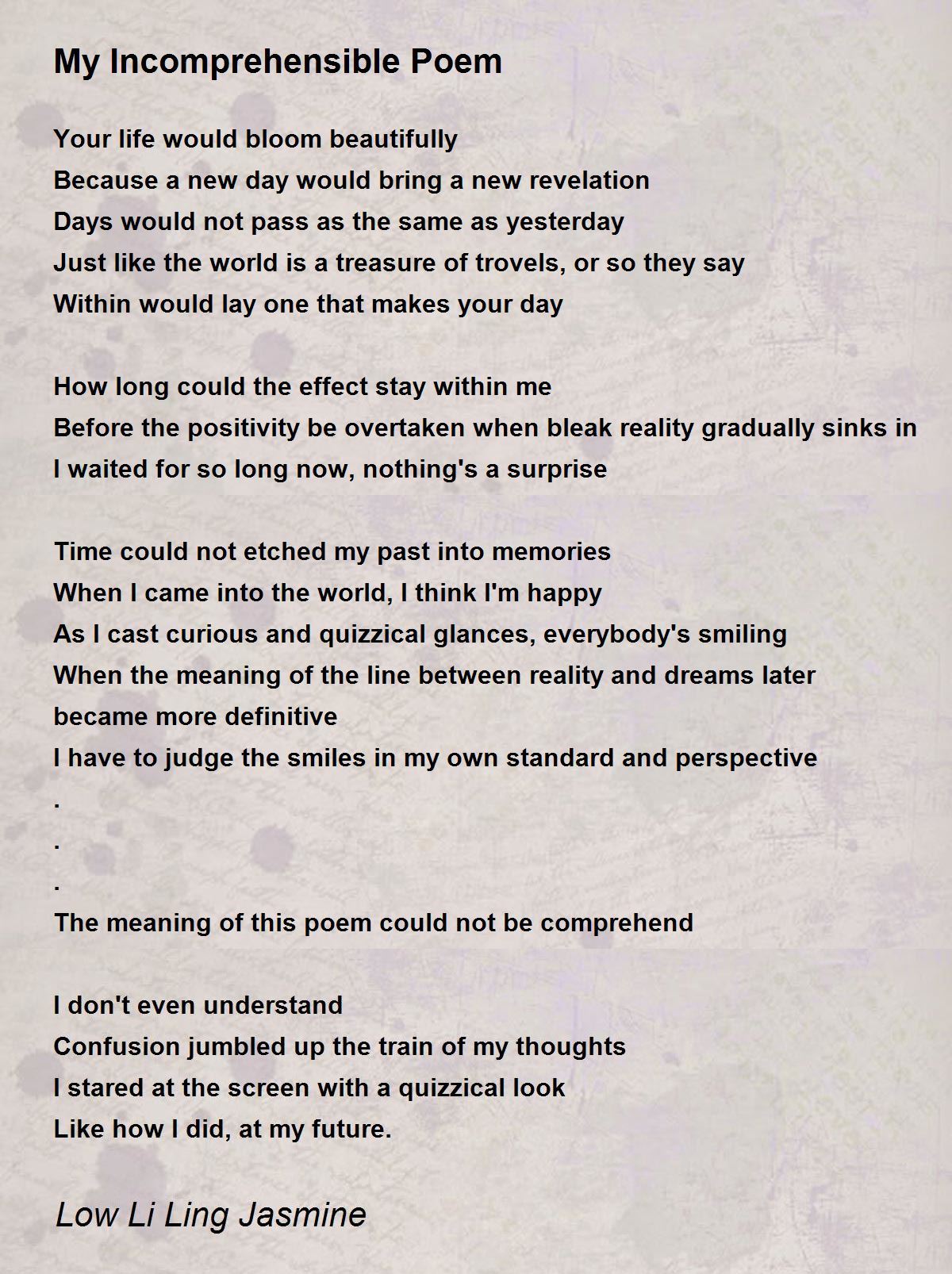 My Incomprehensible Poem

Your life would bloom beautifully
Because a new day would bring a new revelation
Days would not pass as the same as yesterday
Just like the world is a treasure of trovels, or so they say
Within would lay one that makes your day

How long could the effect stay within me
Before the positivity be overtaken when bleak reality gradually sinks in
I waited for so long now, nothing's a surprise

Time could not etched my past into memories
When I came into the world, I think I'm happy
As I cast curious and quizzical glances, everybody's smiling
When the meaning of the line between reality and dreams later became more definitive
I have to judge the smiles in my own standard and perspective
.
.
.
The meaning of this poem could not be comprehend

I don't even understand
Confusion jumbled up the train of my thoughts
I stared at the screen with a quizzical look
Like how I did, at my future.

Low Li Ling Jasmine